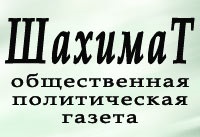 ШахимаТ
общественная
политическая
газета